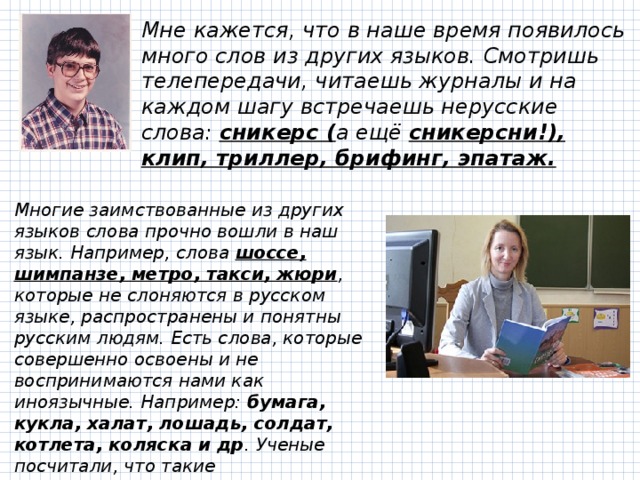 Мне кажется, что в наше время появилось много слов из других языков. Смотришь телепередачи, читаешь журналы и на каждом шагу встречаешь нерусские слова: сникерс (а ещё сникерсни!), клип, триллер, брифинг, эпатаж.

Многие заимствованные из других языков слова прочно вошли в наш язык. Например, слова шоссе, шимпанзе, метро, такси, жюри, которые не слоняются в русском языке, распространены и понятны русским людям. Есть слова, которые совершенно освоены и не воспринимаются нами как иноязычные. Например: бумага, кукла, халат, лошадь, солдат, котлета, коляска и др. Ученые посчитали, что такие